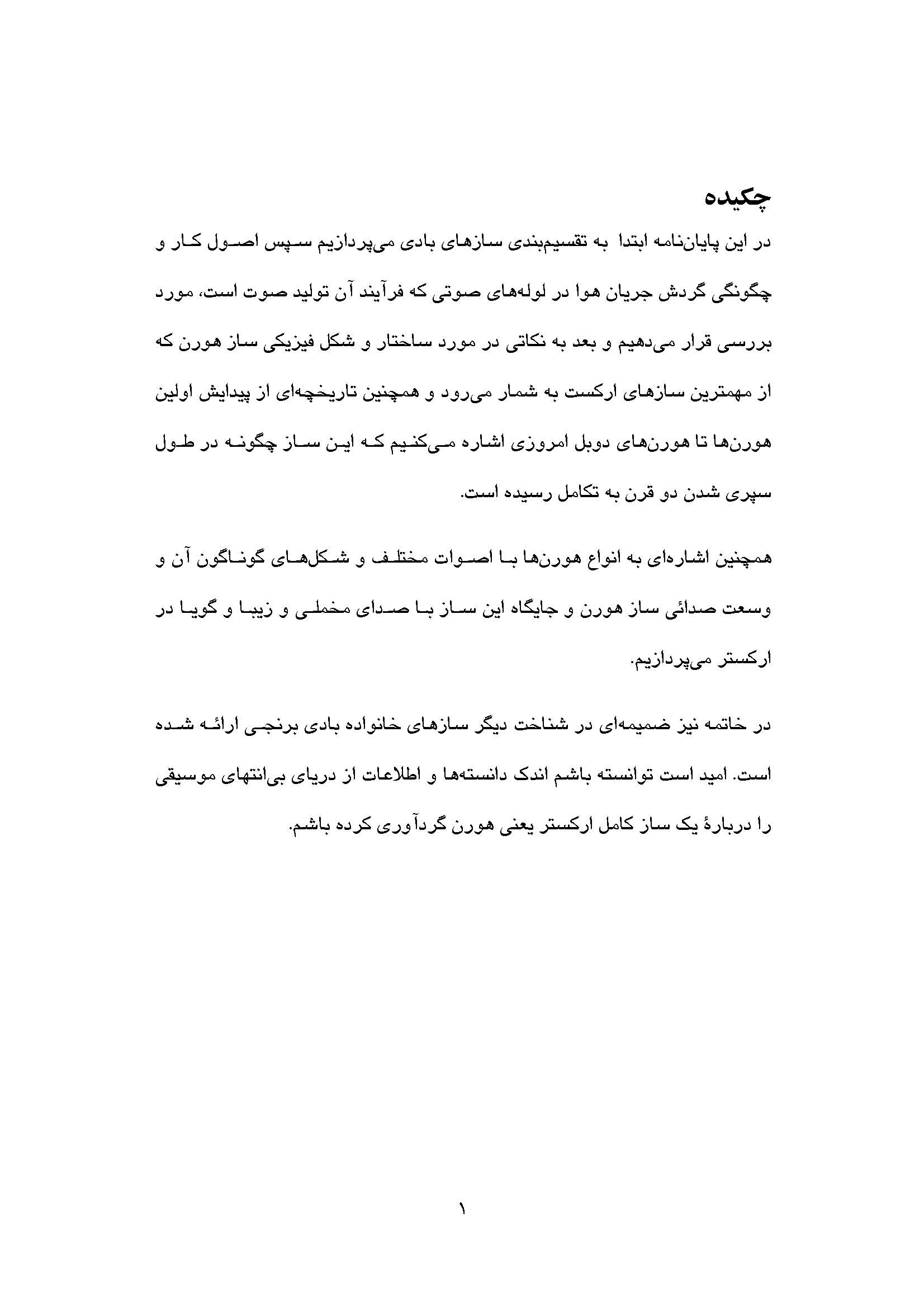 چکیده

در این پایان‌نامه ابتدا به تقسیم‌بندی سازهای بادی می‌پردازیم سپس اصول کار و چگونگی گردش جریان هوا در لوله‌های صوتی که فرآیند آن تولید صوت است، مورد بررسی قرار می‌دهیم و بعد به نکاتی در مورد ساختار و شکل فیزیکی ساز هورن که از مهمترین سازهای ارکست به شمار می‌رود و همچنین تاریخچه‌ای از پیدایش اولین هورن‌ها تا هورن‌های دوبل امروزی اشاره می‌کنیم که این ساز چگونه در طول سپری شدن دو قرن به تکامل رسیده است.

همچنین اشاره‌ای به انواع هورن‌ها با اصوات مختلف و شکل‌های گوناگون آن و وسعت صدائی ساز هورن و جایگاه این ساز با صدای مخملی و زیبا و گویا در ارکستر می‌پردازیم.

در خاتمه نیز ضمیمه‌ای در شناخت دیگر سازهای خانواده بادی برنجی ارائه شده است. امید است توانسته باشم اندک دانسته‌ها و اطلاعات از دریای بی‌انتهای موسیقی را دربارهٔ یک ساز کامل ارکستر یعنی هورن گردآوری کرده باشم.

۱